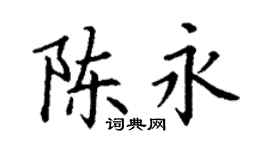 陈永
词典网